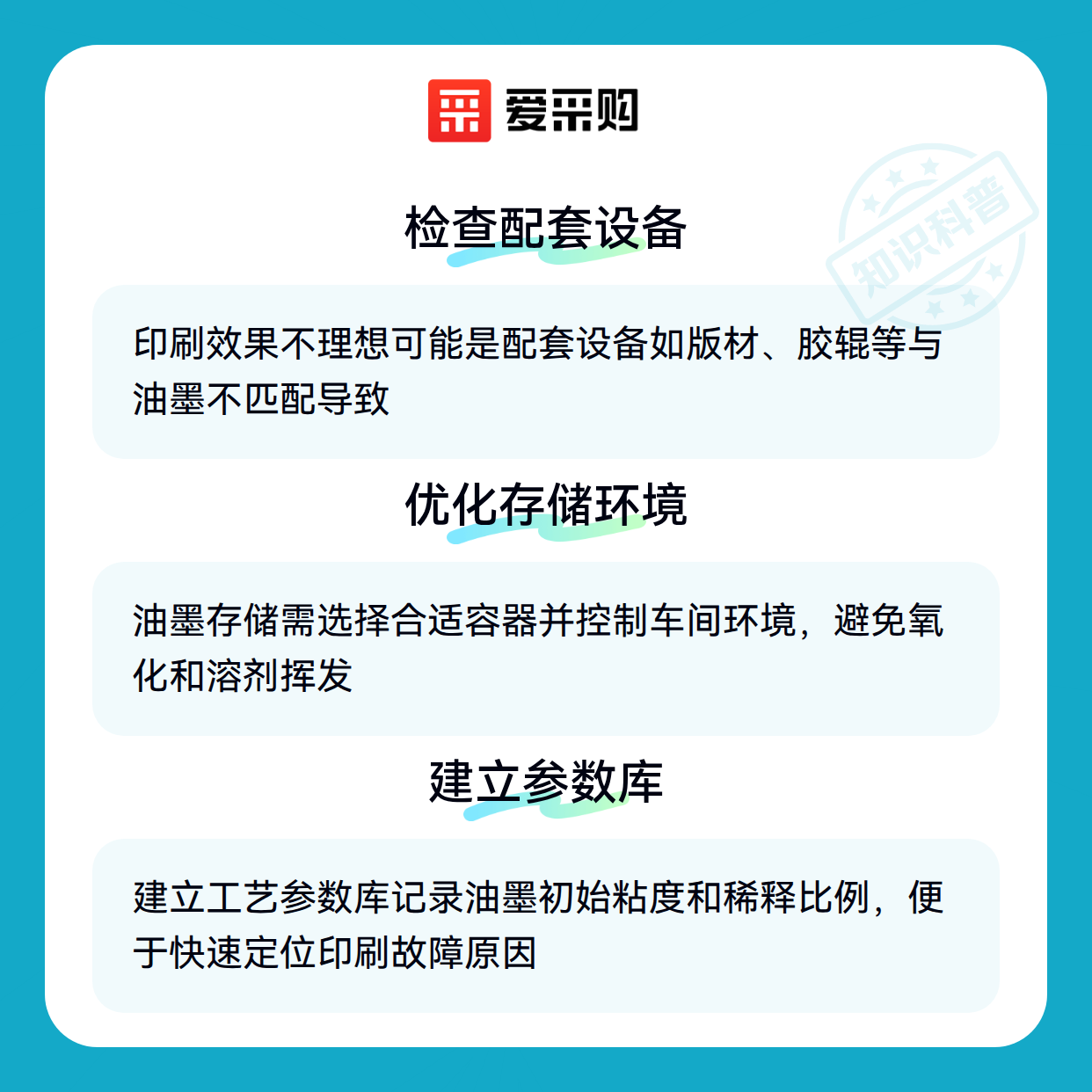 爱采购

检查配套设备

印刷效果不理想可能是配套设备如版材、胶辊等与油墨不匹配导致

优化存储环境

油墨存储需选择合适容器并控制车间环境，避免氧化和溶剂挥发

建立参数库

建立工艺参数库记录油墨初始粘度和稀释比例，便于快速定位印刷故障原因

知识科普